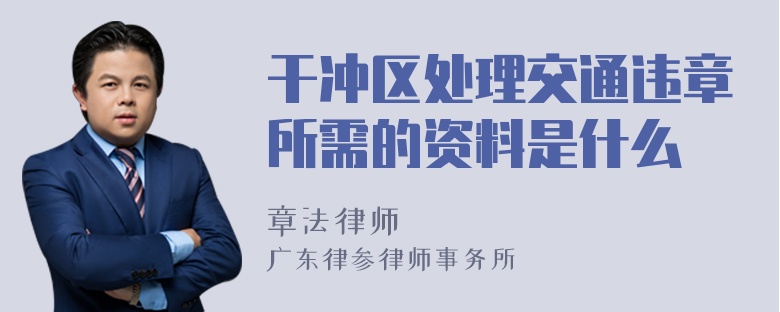 干冲区处理交通违章所需的资料是什么

章法律师

广东律参律师事务所